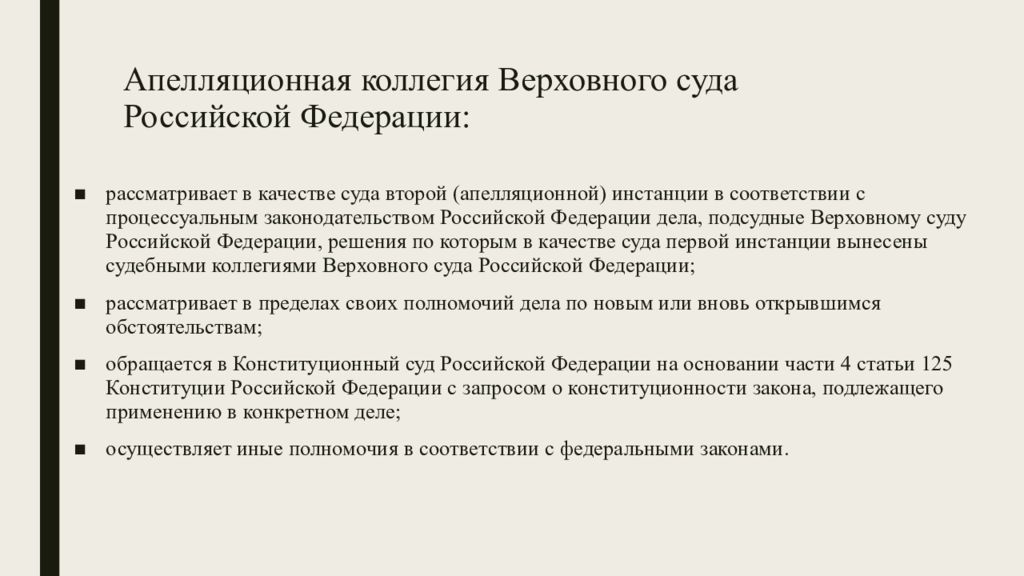 Апелляционная коллегия Верховного суда Российской Федерации:

■ рассматривает в качестве суда второй (апелляционной) инстанции в соответствии с процессуальным законодательством Российской Федерации дела, подсудные Верховному суду Российской Федерации, решения по которым в качестве суда первой инстанции вынесены судебными коллегиями Верховного суда Российской Федерации;

■ рассматривает в пределах своих полномочий дела по новым или вновь открывшимся обстоятельствам;

■ обращается в Конституционный суд Российской Федерации на основании части 4 статьи 125 Конституции Российской Федерации с запросом о конституционности закона, подлежащего применению в конкретном деле;

■ осуществляет иные полномочия в соответствии с федеральными законами.